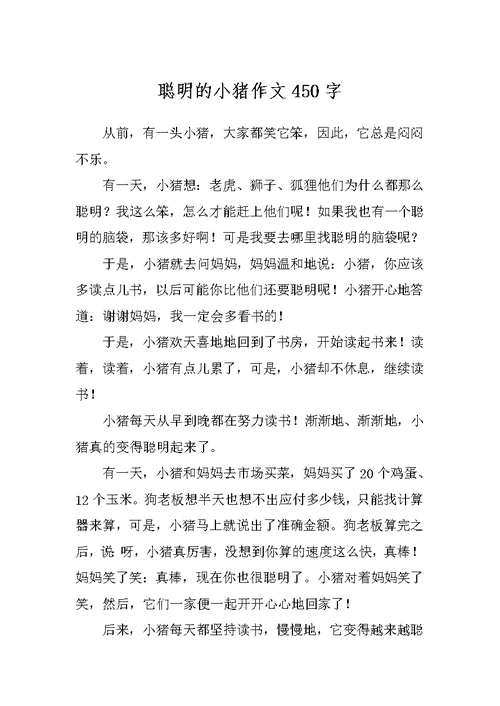 聪明的小猪作文450字

从前，有一头小猪，大家都笑它笨，因此，它总是闷闷不乐。

有一天，小猪想：老虎、狮子、狐狸他们为什么都那么聪明？我这么笨，怎么才能赶上他们呢！如果我也有一个聪明的脑袋，那该多好啊！可是我要去哪里找聪明的脑袋呢？

于是，小猪就去问妈妈，妈妈温和地说：小猪，你应该多读点儿书，以后可能你比他们还要聪明呢！小猪开心地答道：谢谢妈妈，我一定会多看书的！

于是，小猪欢天喜地地回到了书房，开始读起书来！读着，读着，小猪有点儿累了，可是，小猪却不休息，继续读书！

小猪每天从早到晚都在努力读书！渐渐地、渐渐地，小猪真的变得聪明起来了。

有一天，小猪和妈妈去市场买菜，妈妈买了20个鸡蛋、12个玉米。狗老板想半天也想不出应付多少钱，只能找计算器来算，可是，小猪马上就说出了准确金额。狗老板算完之后，说 呀，小猪真厉害，没想到你算的速度这么快，真棒！妈妈笑了笑：真棒，现在你也很聪明了。小猪对着妈妈笑了笑，然后，它们一家便一起开开心心地回家了！

后来，小猪每天都坚持读书，慢慢地，它变得越来越聪